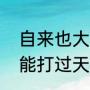 自来也大
能打过天